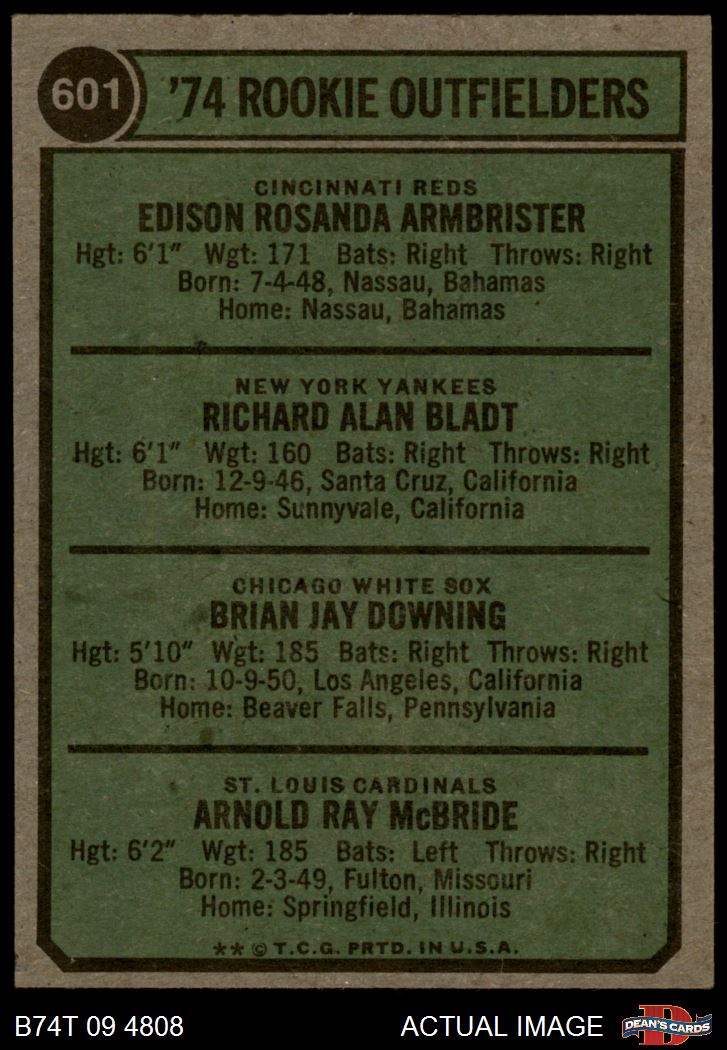 601

'74 ROOKIE OUTFIELDERS

CINCINNATI REDS
EDISON ROSANDA ARMBRISTER
Hgt: 6'1" Wgt: 171 Bats: Right Throws: Right
Born: 7-4-48, Nassau, Bahamas
Home: Nassau, Bahamas

NEW YORK YANKEES
RICHARD ALAN BLADT
Hgt: 6'1" Wgt: 160 Bats: Right Throws: Right
Born: 12-9-46, Santa Cruz, California
Home: Sunnyvale, California

CHICAGO WHITE SOX
BRIAN JAY DOWNING
Hgt: 5'10" Wgt: 185 Bats: Right Throws: Right
Born: 10-9-50, Los Angeles, California
Home: Beaver Falls, Pennsylvania

ST. LOUIS CARDINALS
ARNOLD RAY McBRIDE
Hgt: 6'2" Wgt: 185 Bats: Left Throws: Right
Born: 2-3-49, Fulton, Missouri
Home: Springfield, Illinois

** © T.C.G. PRTD. IN U.S.A.

B74T 09 4808 ACTUAL IMAGE DEAN'S CARDS